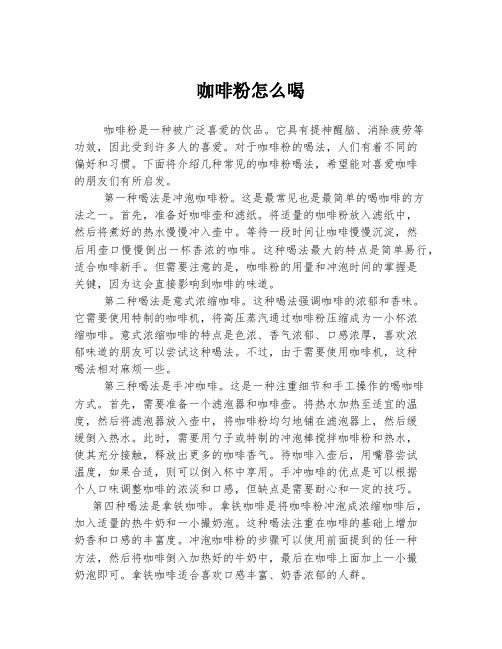 咖啡粉怎么喝

咖啡粉是一种被广泛喜爱的饮品。它具有提神醒脑、消除疲劳等功效，因此受到许多人的喜爱。对于咖啡粉的喝法，人们有着不同的偏好和习惯。下面将介绍几种常见的咖啡粉喝法，希望能对喜爱咖啡的朋友们有所启发。

第一种喝法是冲泡咖啡粉。这是最常见也是最简单的喝咖啡的方法之一。首先，准备好咖啡壶和滤纸。将适量的咖啡粉放入滤纸中，然后将煮好的热水慢慢冲入壶中。等待一段时间让咖啡慢慢沉淀，然后用壶口慢慢倒出一杯香浓的咖啡。这种喝法最大的特点是简单易行，适合咖啡新手。但需要注意的是，咖啡粉的用量和冲泡时间的掌握是关键，因为这会直接影响到咖啡的味道。

第二种喝法是意式浓缩咖啡。这种喝法强调咖啡的浓郁和香味。它需要使用特制的咖啡机，将高压蒸汽通过咖啡粉压缩成为一小杯浓缩咖啡。意式浓缩咖啡的特点是色浓、香气浓郁、口感浓厚，喜欢浓郁味道的朋友可以尝试这种喝法。不过，由于需要使用咖啡机，这种喝法相对麻烦一些。

第三种喝法是手冲咖啡。这是一种注重细节和手工操作的喝咖啡方式。首先，需要准备一个滤泡器和咖啡壶。将热水加热至适宜的温度，然后将滤泡器放入壶中，将咖啡粉均匀地铺在滤泡器上，然后缓缓倒入热水。此时，需要用勺子或特制的冲泡棒搅拌咖啡粉和热水，使其充分接触，释放出更多的咖啡香气。待咖啡入壶后，用嘴唇尝试温度，如果合适，则可以倒入杯中享用。手冲咖啡的优点是可以根据个人口味调整咖啡的浓淡和口感，但缺点是需要耐心和一定的技巧。

第四种喝法是拿铁咖啡。拿铁咖啡是将咖啡粉冲泡成浓缩咖啡后，加入适量的热牛奶和一小撮奶泡。这种喝法注重在咖啡的基础上增加奶香和口感的丰富度。冲泡咖啡粉的步骤可以使用前面提到的任一种方法，然后将咖啡倒入加热好的牛奶中，最后在咖啡上面加上一小撮奶泡即可。拿铁咖啡适合喜欢口感丰富、奶香浓郁的人群。